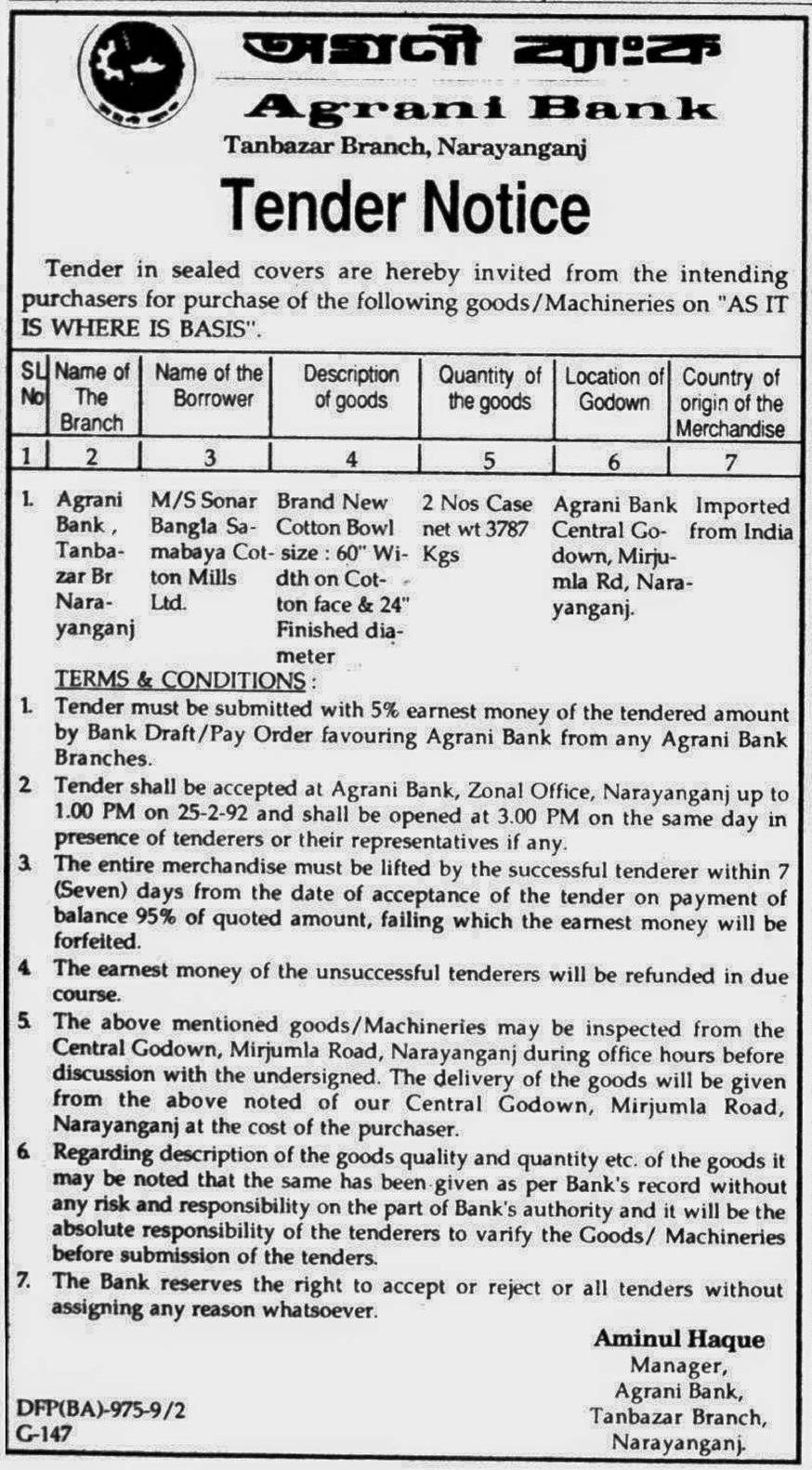 অগ্রণী ব্যাংক
Agrani Bank
Tanbazar Branch, Narayanganj

Tender Notice

Tender in sealed covers are hereby invited from the intending purchasers for purchase of the following goods/Machineries on "AS IT IS WHERE IS BASIS".

| SL No | Name of The Branch | Name of the Borrower | Description of goods | Quantity of the goods | Location of Godown | Country of origin of the Merchandise |
|---|---|---|---|---|---|---|
| 1 | 2 | 3 | 4 | 5 | 6 | 7 |
| 1. | Agrani Bank, Tanbazar Br Narayanganj | M/S Sonar Bangla Samabaya Cotton Mills Ltd. | Brand New Cotton Bowl size : 60" Width on Cotton face & 24" Finished diameter | 2 Nos Case net wt 3787 Kgs | Agrani Bank Central Godown, Mirjumla Rd, Narayanganj. | Imported from India |

TERMS & CONDITIONS :
1. Tender must be submitted with 5% earnest money of the tendered amount by Bank Draft/Pay Order favouring Agrani Bank from any Agrani Bank Branches.
2 Tender shall be accepted at Agrani Bank, Zonal Office, Narayanganj up to 1.00 PM on 25-2-92 and shall be opened at 3.00 PM on the same day in presence of tenderers or their representatives if any.
3 The entire merchandise must be lifted by the successful tenderer within 7 (Seven) days from the date of acceptance of the tender on payment of balance 95% of quoted amount, failing which the earnest money will be forfeited.
4 The earnest money of the unsuccessful tenderers will be refunded in due course.
5 The above mentioned goods/Machineries may be inspected from the Central Godown, Mirjumla Road, Narayanganj during office hours before discussion with the undersigned. The delivery of the goods will be given from the above noted of our Central Godown, Mirjumla Road, Narayanganj at the cost of the purchaser.
6 Regarding description of the goods quality and quantity etc. of the goods it may be noted that the same has been given as per Bank's record without any risk and responsibility on the part of Bank's authority and it will be the absolute responsibility of the tenderers to varify the Goods/ Machineries before submission of the tenders.
7. The Bank reserves the right to accept or reject or all tenders without assigning any reason whatsoever.

Aminul Haque
Manager,
Agrani Bank,
Tanbazar Branch,
Narayanganj.

DFP(BA)-975-9/2
G-147